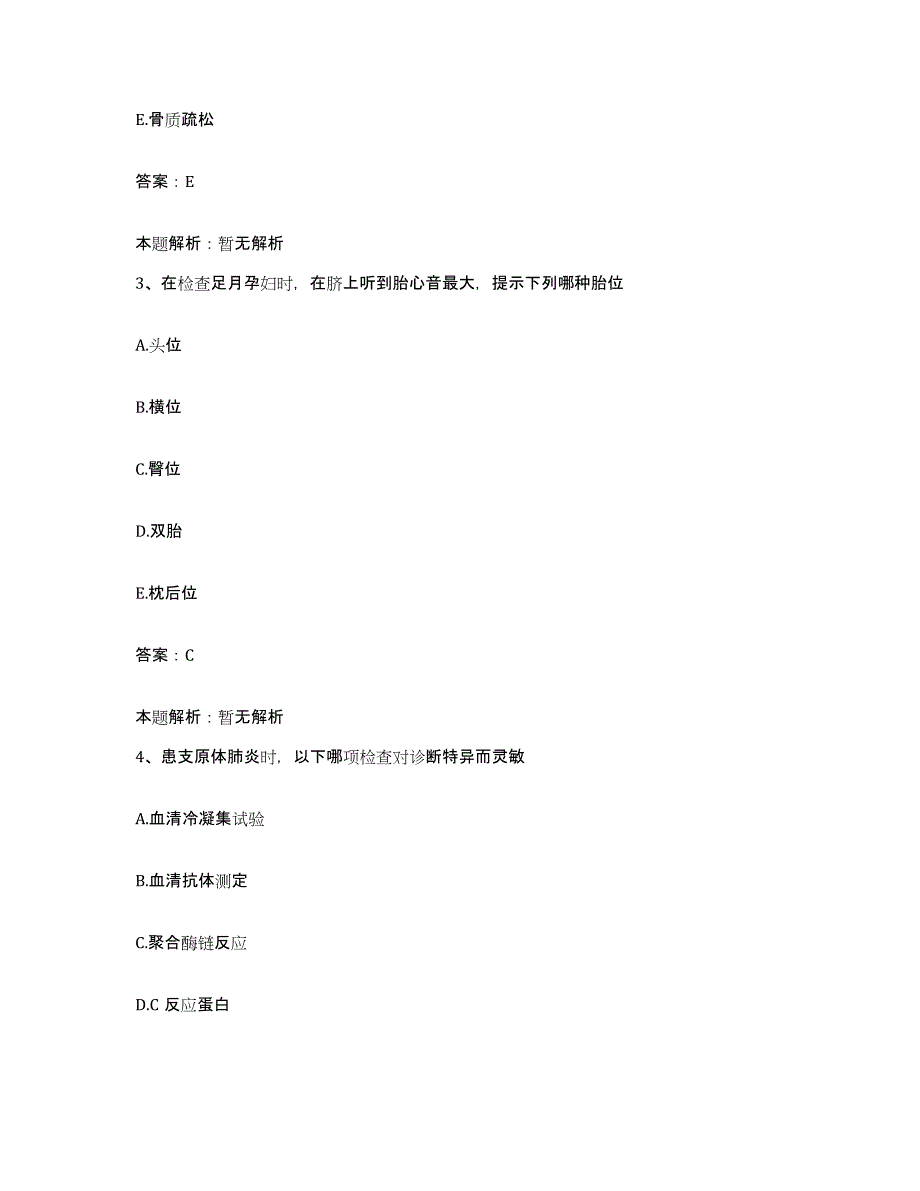 E.骨质疏松

答案：E

本题解析：暂无解析

3、在检查足月孕妇时，在脐上听到胎心音最大，提示下列哪种胎位

A.头位

B.横位

C.臀位

D.双胎

E.枕后位

答案：C

本题解析：暂无解析

4、患支原体肺炎时，以下哪项检查对诊断特异而灵敏

A.血清冷凝集试验

B.血清抗体测定

C.聚合酶链反应

D.C 反应蛋白